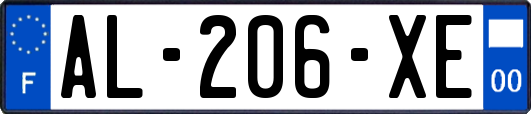 F
AL-206-XE
00